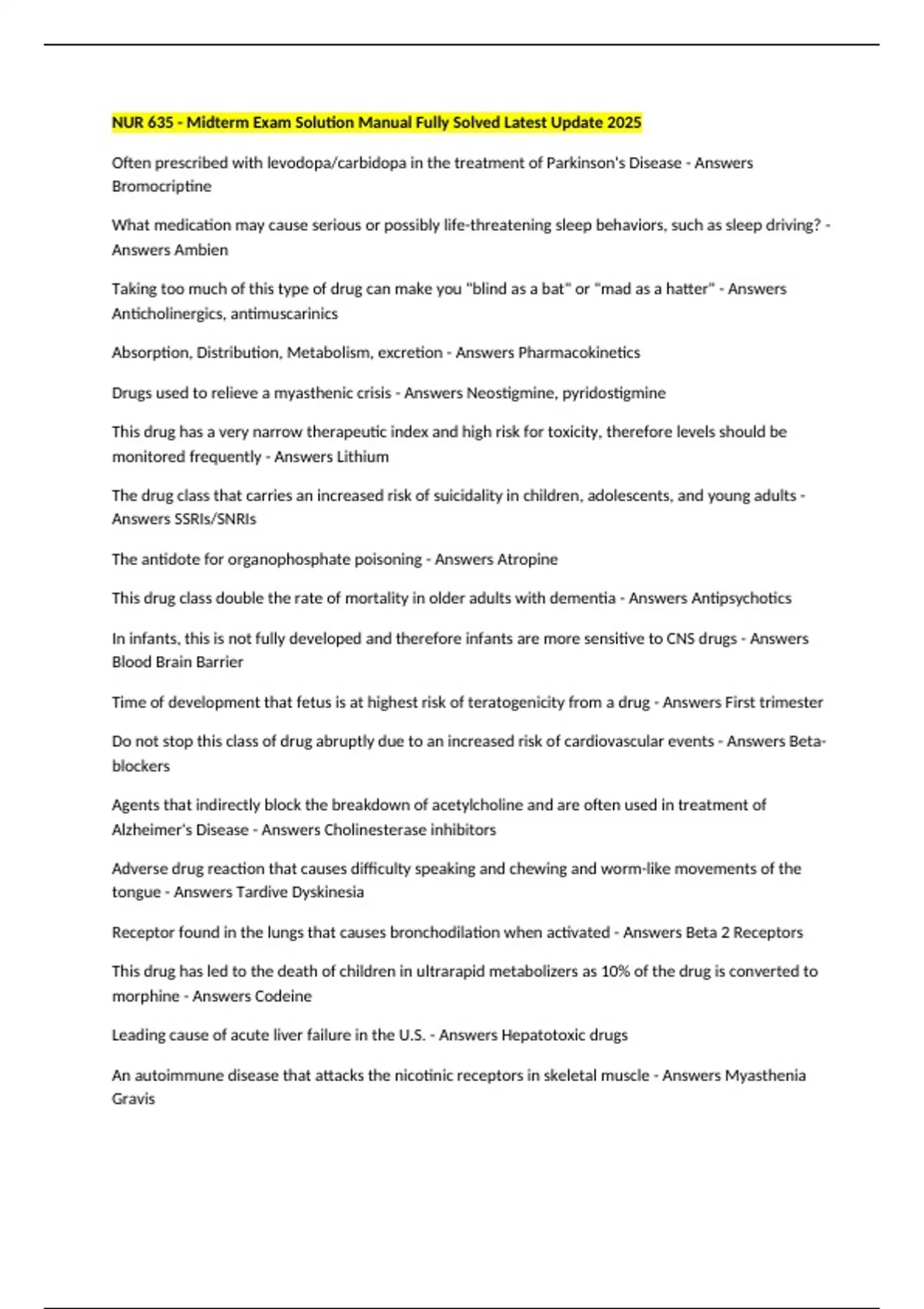 NUR 635 - Midterm Exam Solution Manual Fully Solved Latest Update 2025

Often prescribed with levodopa/carbidopa in the treatment of Parkinson's Disease - Answers Bromocriptine

What medication may cause serious or possibly life-threatening sleep behaviors, such as sleep driving? - Answers Ambien

Taking too much of this type of drug can make you "blind as a bat" or "mad as a hatter" - Answers Anticholinergics, antimuscarinics

Absorption, Distribution, Metabolism, excretion - Answers Pharmacokinetics

Drugs used to relieve a myasthenic crisis - Answers Neostigmine, pyridostigmine

This drug has a very narrow therapeutic index and high risk for toxicity, therefore levels should be monitored frequently - Answers Lithium

The drug class that carries an increased risk of suicidality in children, adolescents, and young adults - Answers SSRIs/SNRIs

The antidote for organophosphate poisoning - Answers Atropine

This drug class double the rate of mortality in older adults with dementia - Answers Antipsychotics

In infants, this is not fully developed and therefore infants are more sensitive to CNS drugs - Answers Blood Brain Barrier

Time of development that fetus is at highest risk of teratogenicity from a drug - Answers First trimester

Do not stop this class of drug abruptly due to an increased risk of cardiovascular events - Answers Beta-blockers

Agents that indirectly block the breakdown of acetylcholine and are often used in treatment of Alzheimer's Disease - Answers Cholinesterase inhibitors

Adverse drug reaction that causes difficulty speaking and chewing and worm-like movements of the tongue - Answers Tardive Dyskinesia

Receptor found in the lungs that causes bronchodilation when activated - Answers Beta 2 Receptors

This drug has led to the death of children in ultrarapid metabolizers as 10% of the drug is converted to morphine - Answers Codeine

Leading cause of acute liver failure in the U.S. - Answers Hepatotoxic drugs

An autoimmune disease that attacks the nicotinic receptors in skeletal muscle - Answers Myasthenia Gravis